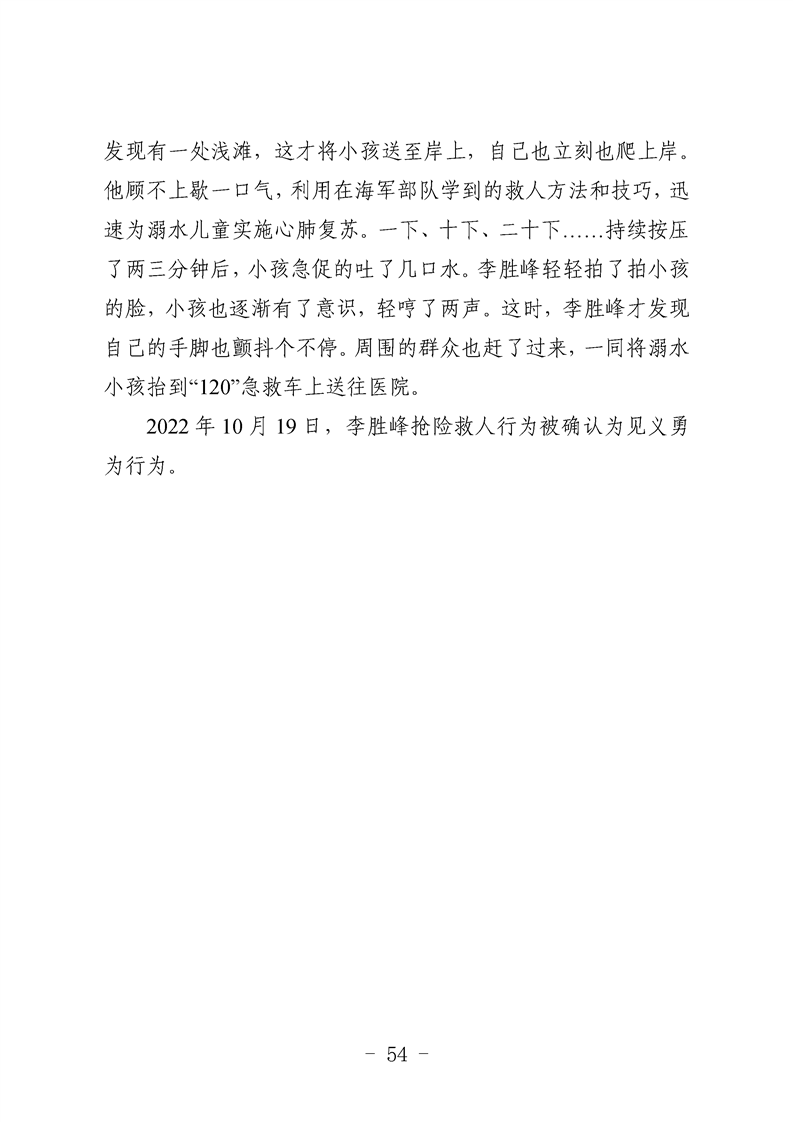 发现有一处浅滩，这才将小孩送至岸上，自己也立刻也爬上岸。他顾不上歇一口气，利用在海军部队学到的救人方法和技巧，迅速为溺水儿童实施心肺复苏。一下、十下、二十下……持续按压了两三分钟后，小孩急促的吐了几口水。李胜峰轻轻拍了拍小孩的脸，小孩也逐渐有了意识，轻哼了两声。这时，李胜峰才发现自己的手脚也颤抖个不停。周围的群众也赶了过来，一同将溺水小孩抬到“120”急救车上送往医院。

2022年10月19日，李胜峰抢险救人行为被确认为见义勇为行为。

- 54 -